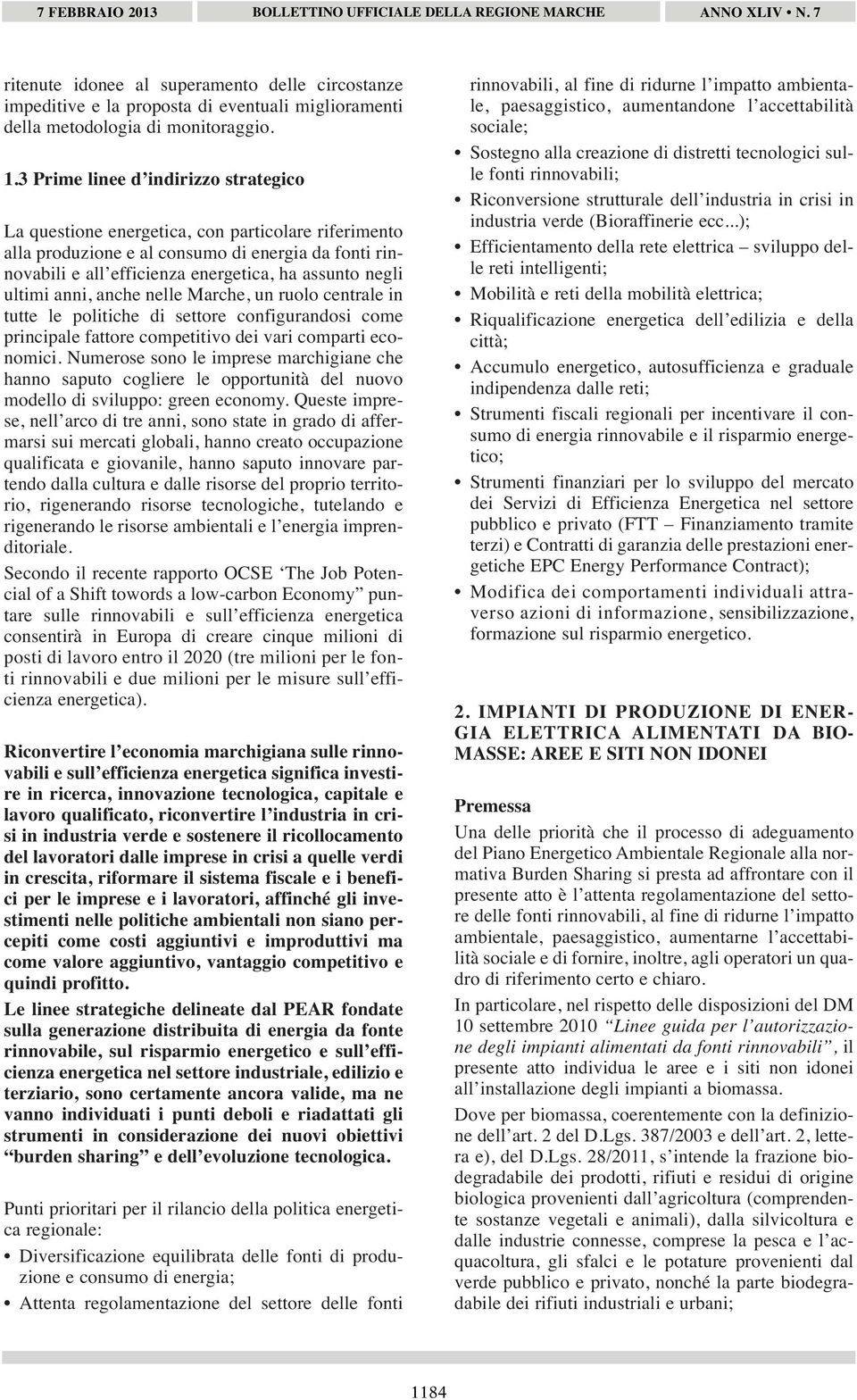 7 FEBBRAIO 2013 BOLLETTINO UFFICIALE DELLA REGIONE MARCHE ANNO XLIV • N. 7

ritenute idonee al superamento delle circostanze impeditive e la proposta di eventuali miglioramenti della metodologia di monitoraggio.

1.3 Prime linee d'indirizzo strategico

La questione energetica, con particolare riferimento alla produzione e al consumo di energia da fonti rinnovabili e all'efficienza energetica, ha assunto negli ultimi anni, anche nelle Marche, un ruolo centrale in tutte le politiche di settore configurandosi come principale fattore competitivo dei vari comparti economici. Numerose sono le imprese marchigiane che hanno saputo cogliere le opportunità del nuovo modello di sviluppo: green economy. Queste imprese, nell'arco di tre anni, sono state in grado di affermarsi sui mercati globali, hanno creato occupazione qualificata e giovanile, hanno saputo innovare partendo dalla cultura e dalle risorse del proprio territorio, rigenerando risorse tecnologiche, tutelando e rigenerando le risorse ambientali e l'energia imprenditoriale.

Secondo il recente rapporto OCSE 'The Job Potencial of a Shift towords a low-carbon Economy" puntare sulle rinnovabili e sull'efficienza energetica consentirà in Europa di creare cinque milioni di posti di lavoro entro il 2020 (tre milioni per le fonti rinnovabili e due milioni per le misure sull'efficienza energetica).

Riconvertire l'economia marchigiana sulle rinnovabili e sull'efficienza energetica significa investire in ricerca, innovazione tecnologica, capitale e lavoro qualificato, riconvertire l'industria in crisi in industria verde e sostenere il ricollocamento del lavoratori dalle imprese in crisi a quelle verdi in crescita, riformare il sistema fiscale e i benefici per le imprese e i lavoratori, affinché gli investimenti nelle politiche ambientali non siano percepiti come costi aggiuntivi e improduttivi ma come valore aggiuntivo, vantaggio competitivo e quindi profitto.

Le linee strategiche delineate dal PEAR fondate sulla generazione distribuita di energia da fonte rinnovabile, sul risparmio energetico e sull'efficienza energetica nel settore industriale, edilizio e terziario, sono certamente ancora valide, ma ne vanno individuati i punti deboli e riadattati gli strumenti in considerazione dei nuovi obiettivi "burden sharing" e dell'evoluzione tecnologica.

Punti prioritari per il rilancio della politica energetica regionale:
• Diversificazione equilibrata delle fonti di produzione e consumo di energia;
• Attenta regolamentazione del settore delle fonti rinnovabili, al fine di ridurne l'impatto ambientale, paesaggistico, aumentandone l'accettabilità sociale;
• Sostegno alla creazione di distretti tecnologici sulle fonti rinnovabili;
• Riconversione strutturale dell'industria in crisi in industria verde (Bioraffinerie ecc...);
• Efficientamento della rete elettrica – sviluppo delle reti intelligenti;
• Mobilità e reti della mobilità elettrica;
• Riqualificazione energetica dell'edilizia e della città;
• Accumulo energetico, autosufficienza e graduale indipendenza dalle reti;
• Strumenti fiscali regionali per incentivare il consumo di energia rinnovabile e il risparmio energetico;
• Strumenti finanziari per lo sviluppo del mercato dei Servizi di Efficienza Energetica nel settore pubblico e privato (FTT – Finanziamento tramite terzi) e Contratti di garanzia delle prestazioni energetiche EPC Energy Performance Contract);
• Modifica dei comportamenti individuali attraverso azioni di informazione, sensibilizzazione, formazione sul risparmio energetico.

2. IMPIANTI DI PRODUZIONE DI ENERGIA ELETTRICA ALIMENTATI DA BIOMASSE: AREE E SITI NON IDONEI

Premessa

Una delle priorità che il processo di adeguamento del Piano Energetico Ambientale Regionale alla normativa Burden Sharing si presta ad affrontare con il presente atto è l'attenta regolamentazione del settore delle fonti rinnovabili, al fine di ridurne l'impatto ambientale, paesaggistico, aumentarne l'accettabilità sociale e di fornire, inoltre, agli operatori un quadro di riferimento certo e chiaro.

In particolare, nel rispetto delle disposizioni del DM 10 settembre 2010 "Linee guida per l'autorizzazione degli impianti alimentati da fonti rinnovabili", il presente atto individua le aree e i siti non idonei all'installazione degli impianti a biomassa.

Dove per biomassa, coerentemente con la definizione dell'art. 2 del D.Lgs. 387/2003 e dell'art. 2, lettera e), del D.Lgs. 28/2011, s'intende la frazione biodegradabile dei prodotti, rifiuti e residui di origine biologica provenienti dall'agricoltura (comprendente sostanze vegetali e animali), dalla silvicoltura e dalle industrie connesse, comprese la pesca e l'acquacoltura, gli sfalci e le potature provenienti dal verde pubblico e privato, nonché la parte biodegradabile dei rifiuti industriali e urbani;

1184